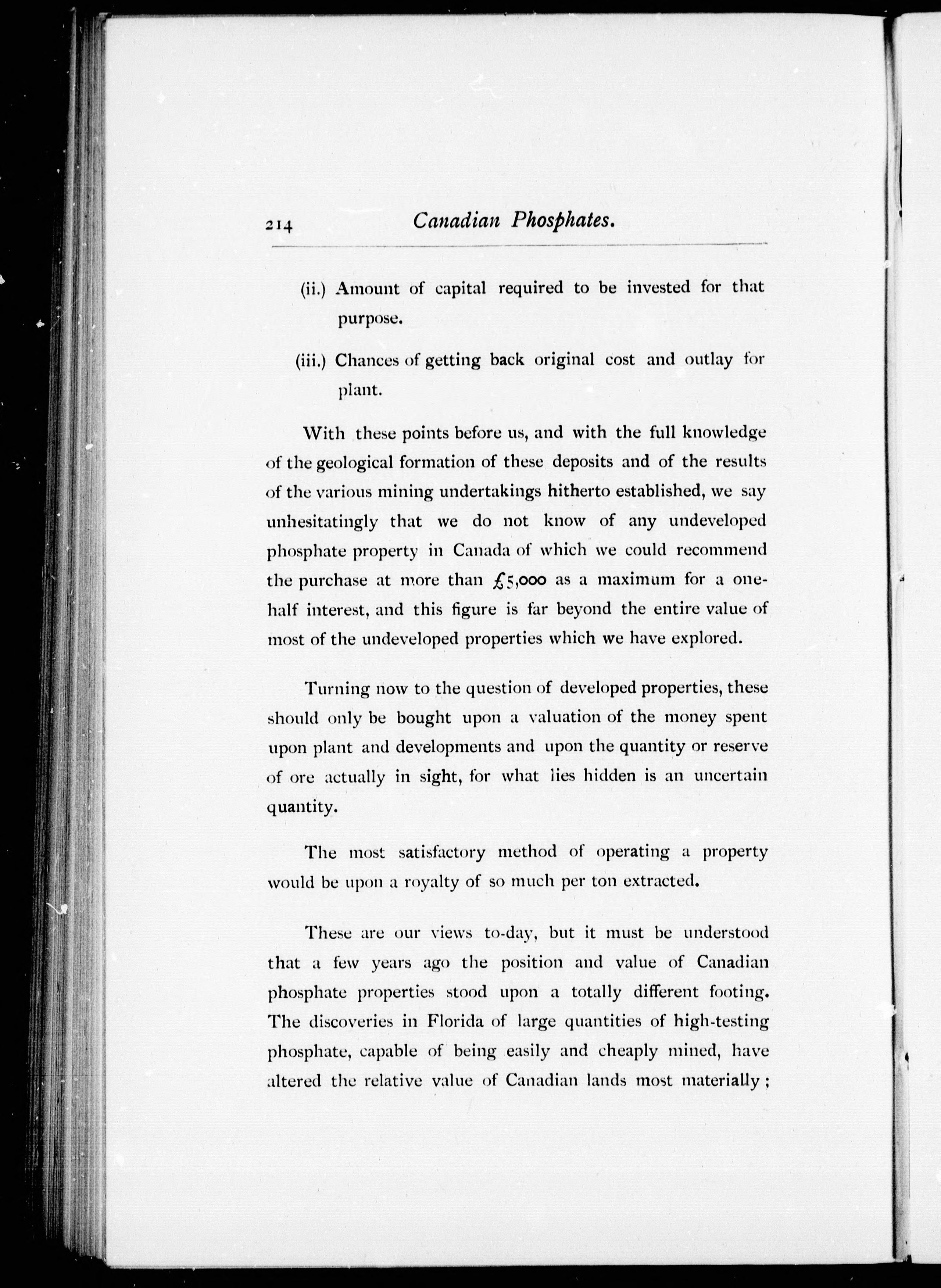 214 Canadian Phosphates.

(ii.) Amount of capital required to be invested for that purpose.

(iii.) Chances of getting back original cost and outlay for plant.

With these points before us, and with the full knowledge of the geological formation of these deposits and of the results of the various mining undertakings hitherto established, we say unhesitatingly that we do not know of any undeveloped phosphate property in Canada of which we could recommend the purchase at more than £5,000 as a maximum for a one-half interest, and this figure is far beyond the entire value of most of the undeveloped properties which we have explored.

Turning now to the question of developed properties, these should only be bought upon a valuation of the money spent upon plant and developments and upon the quantity or reserve of ore actually in sight, for what lies hidden is an uncertain quantity.

The most satisfactory method of operating a property would be upon a royalty of so much per ton extracted.

These are our views to-day, but it must be understood that a few years ago the position and value of Canadian phosphate properties stood upon a totally different footing. The discoveries in Florida of large quantities of high-testing phosphate, capable of being easily and cheaply mined, have altered the relative value of Canadian lands most materially;